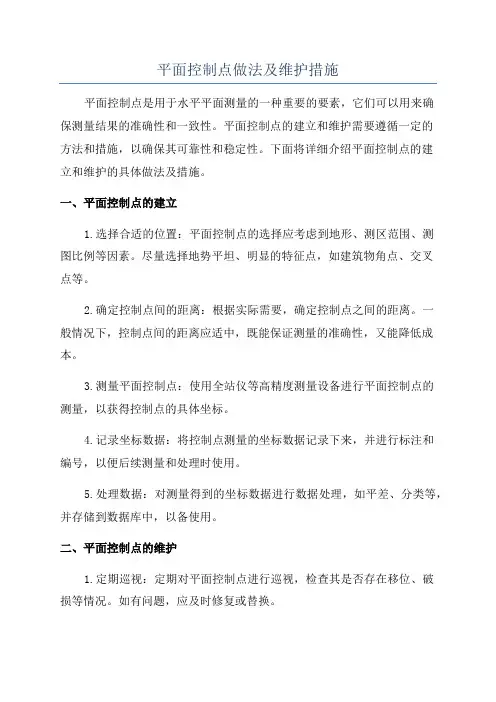 平面控制点做法及维护措施

平面控制点是用于水平平面测量的一种重要的要素，它们可以用来确保测量结果的准确性和一致性。平面控制点的建立和维护需要遵循一定的方法和措施，以确保其可靠性和稳定性。下面将详细介绍平面控制点的建立和维护的具体做法及措施。

一、平面控制点的建立

1.选择合适的位置：平面控制点的选择应考虑到地形、测区范围、测图比例等因素。尽量选择地势平坦、明显的特征点，如建筑物角点、交叉点等。

2.确定控制点间的距离：根据实际需要，确定控制点之间的距离。一般情况下，控制点间的距离应适中，既能保证测量的准确性，又能降低成本。

3.测量平面控制点：使用全站仪等高精度测量设备进行平面控制点的测量，以获得控制点的具体坐标。

4.记录坐标数据：将控制点测量的坐标数据记录下来，并进行标注和编号，以便后续测量和处理时使用。

5.处理数据：对测量得到的坐标数据进行数据处理，如平差、分类等，并存储到数据库中，以备使用。

二、平面控制点的维护

1.定期巡视：定期对平面控制点进行巡视，检查其是否存在移位、破损等情况。如有问题，应及时修复或替换。